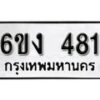 6ขง 481
กรุงเทพมหานคร